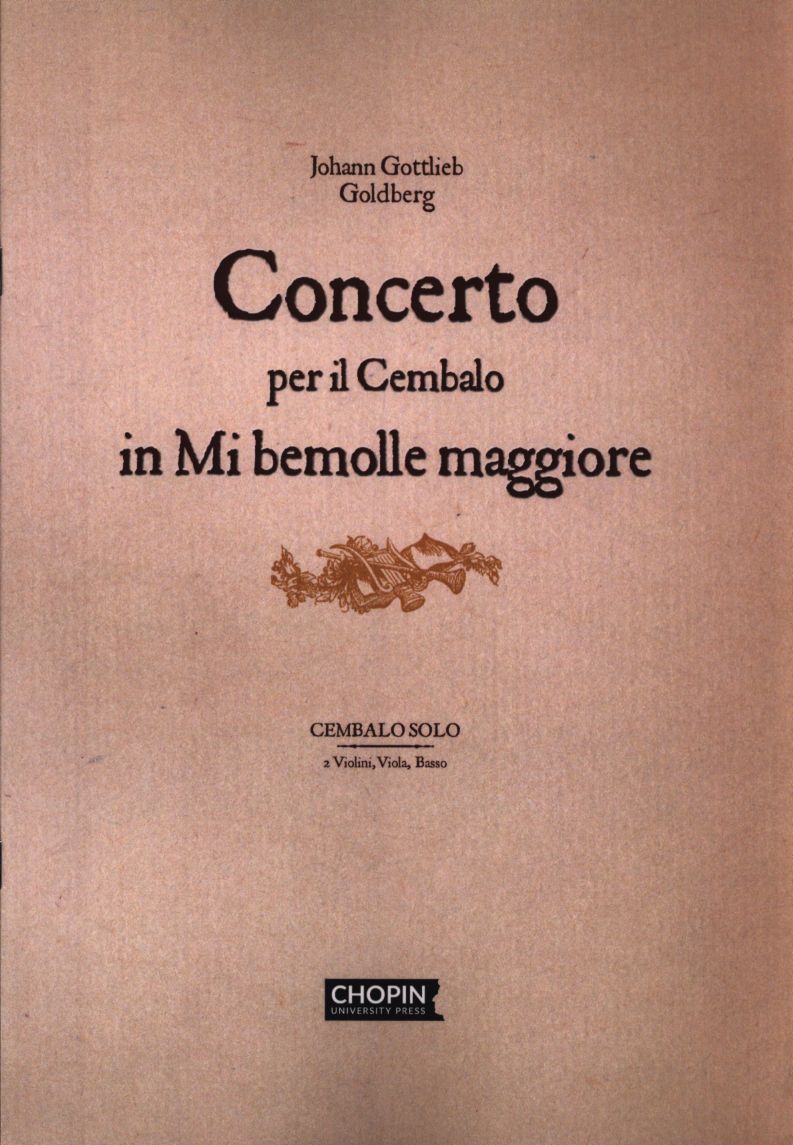 Johann Gottlieb
Goldberg

Concerto
per il Cembalo
in Mi bemolle maggiore

CEMBALO SOLO
2 Violini, Viola, Basso

CHOPIN
UNIVERSITY PRESS